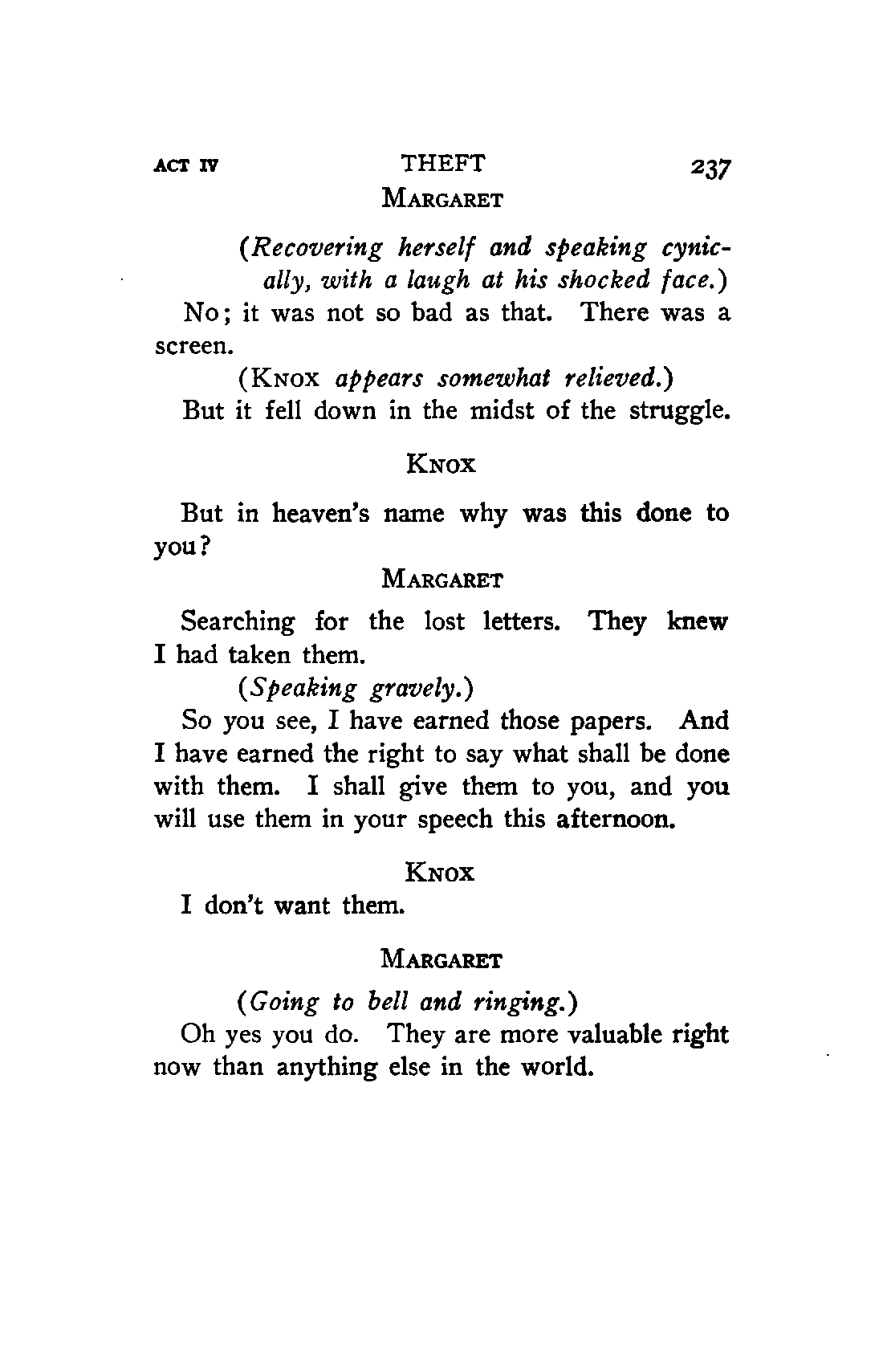 ACT IV THEFT 237

MARGARET

(Recovering herself and speaking cynically, with a laugh at his shocked face.)

No; it was not so bad as that. There was a screen.

(KNOX appears somewhat relieved.)

But it fell down in the midst of the struggle.

KNOX

But in heaven's name why was this done to you?

MARGARET

Searching for the lost letters. They knew I had taken them.

(Speaking gravely.)

So you see, I have earned those papers. And I have earned the right to say what shall be done with them. I shall give them to you, and you will use them in your speech this afternoon.

KNOX

I don't want them.

MARGARET

(Going to bell and ringing.)

Oh yes you do. They are more valuable right now than anything else in the world.